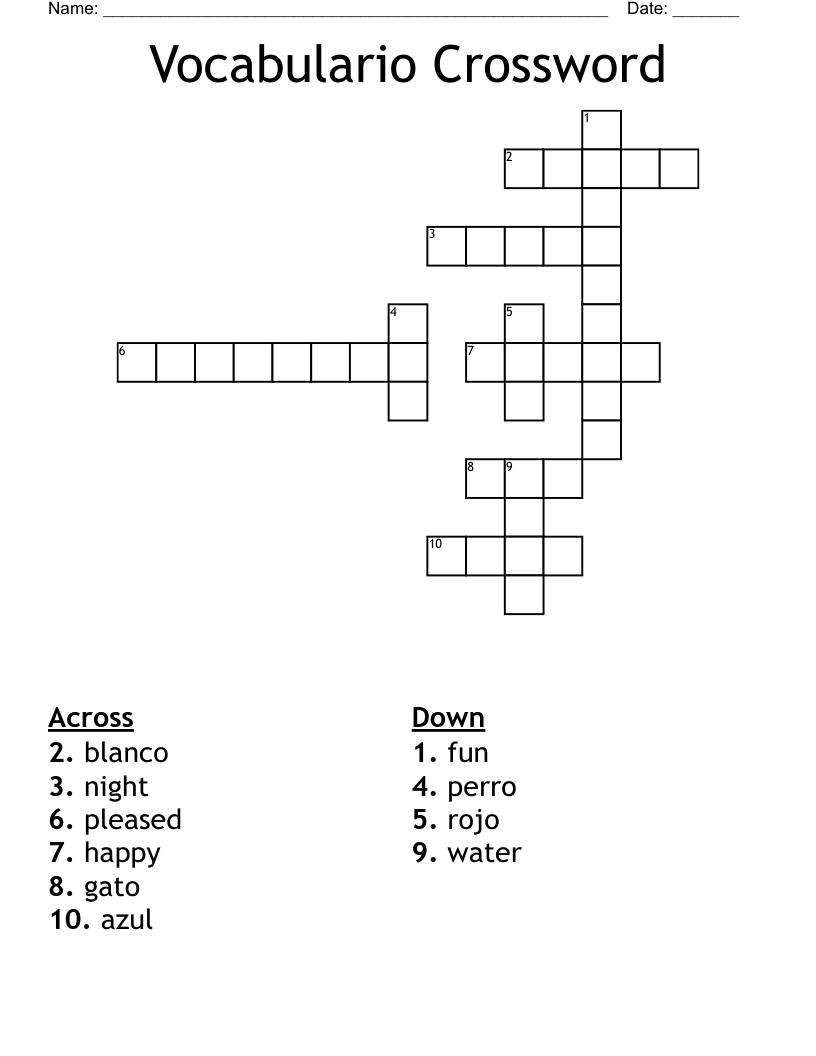 Name: ______________________________________________________ Date: _______

Vocabulario Crossword

1
2
3
4
5
6
7
8
9
10

Across
2. blanco
3. night
6. pleased
7. happy
8. gato
10. azul

Down
1. fun
4. perro
5. rojo
9. water